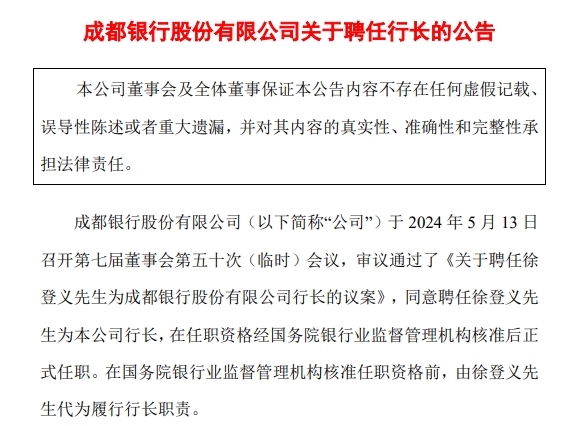 成都银行股份有限公司关于聘任行长的公告

本公司董事会及全体董事保证本公告内容不存在任何虚假记载、误导性陈述或者重大遗漏，并对其内容的真实性、准确性和完整性承担法律责任。

成都银行股份有限公司（以下简称“公司”）于 2024 年 5 月 13 日召开第七届董事会第五十次（临时）会议，审议通过了《关于聘任徐登义先生为成都银行股份有限公司行长的议案》，同意聘任徐登义先生为本公司行长，在任职资格经国务院银行业监督管理机构核准后正式任职。在国务院银行业监督管理机构核准任职资格前，由徐登义先生代为履行行长职责。